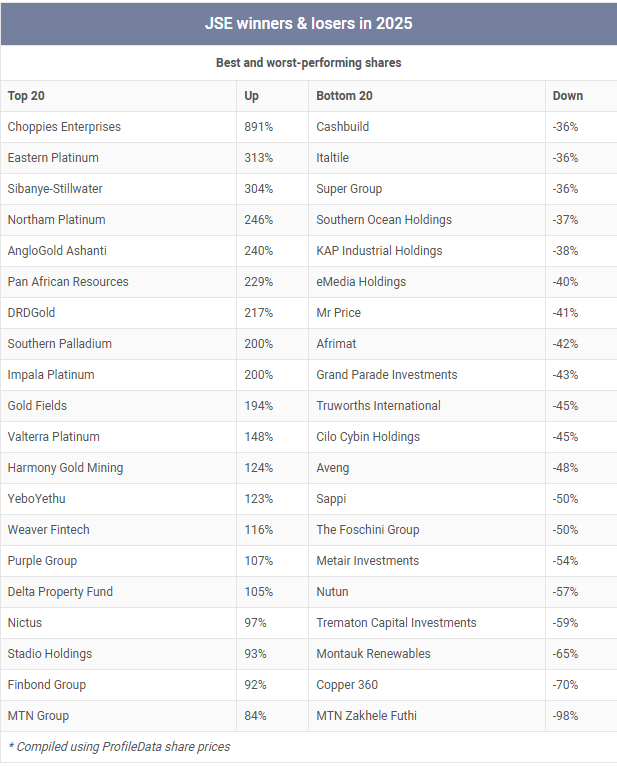 JSE winners & losers in 2025

Best and worst-performing shares

| Top 20 | Up | Bottom 20 | Down |
|---|---|---|---|
| Choppies Enterprises | 891% | Cashbuild | -36% |
| Eastern Platinum | 313% | Italtile | -36% |
| Sibanye-Stillwater | 304% | Super Group | -36% |
| Northam Platinum | 246% | Southern Ocean Holdings | -37% |
| AngloGold Ashanti | 240% | KAP Industrial Holdings | -38% |
| Pan African Resources | 229% | eMedia Holdings | -40% |
| DRDGold | 217% | Mr Price | -41% |
| Southern Palladium | 200% | Afrimat | -42% |
| Impala Platinum | 200% | Grand Parade Investments | -43% |
| Gold Fields | 194% | Truworths International | -45% |
| Valterra Platinum | 148% | Cilo Cybin Holdings | -45% |
| Harmony Gold Mining | 124% | Aveng | -48% |
| YeboYethu | 123% | Sappi | -50% |
| Weaver Fintech | 116% | The Foschini Group | -50% |
| Purple Group | 107% | Metair Investments | -54% |
| Delta Property Fund | 105% | Nutun | -57% |
| Nictus | 97% | Trematon Capital Investments | -59% |
| Stadio Holdings | 93% | Montauk Renewables | -65% |
| Finbond Group | 92% | Copper 360 | -70% |
| MTN Group | 84% | MTN Zakhele Futhi | -98% |

* Compiled using ProfileData share prices